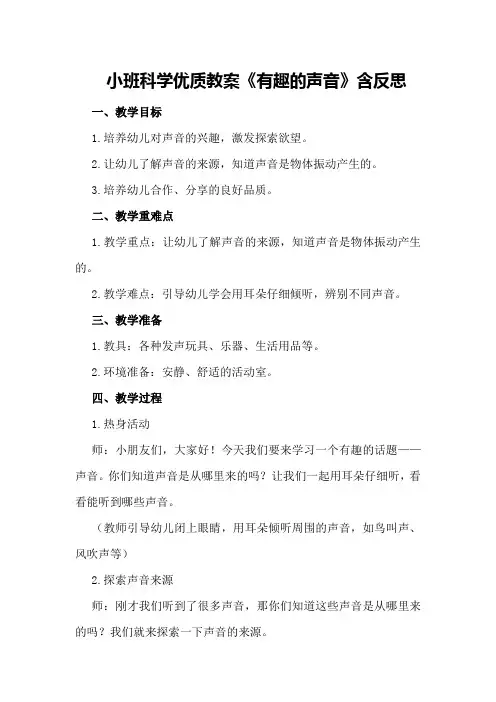 小班科学优质教案《有趣的声音》含反思

一、教学目标

1.培养幼儿对声音的兴趣，激发探索欲望。

2.让幼儿了解声音的来源，知道声音是物体振动产生的。

3.培养幼儿合作、分享的良好品质。

二、教学重难点

1.教学重点：让幼儿了解声音的来源，知道声音是物体振动产生的。

2.教学难点：引导幼儿学会用耳朵仔细倾听，辨别不同声音。

三、教学准备

1.教具：各种发声玩具、乐器、生活用品等。

2.环境准备：安静、舒适的活动室。

四、教学过程

1.热身活动

师：小朋友们，大家好！今天我们要来学习一个有趣的话题——声音。你们知道声音是从哪里来的吗？让我们一起用耳朵仔细听，看看能听到哪些声音。

（教师引导幼儿闭上眼睛，用耳朵倾听周围的声音，如鸟叫声、风吹声等）

2.探索声音来源

师：刚才我们听到了很多声音，那你们知道这些声音是从哪里来的吗？我们就来探索一下声音的来源。